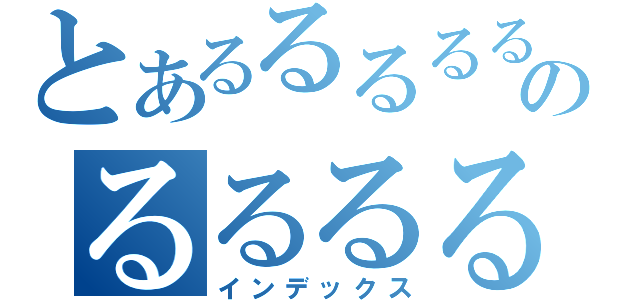 とあるるるるるの
るるるる
インデックス